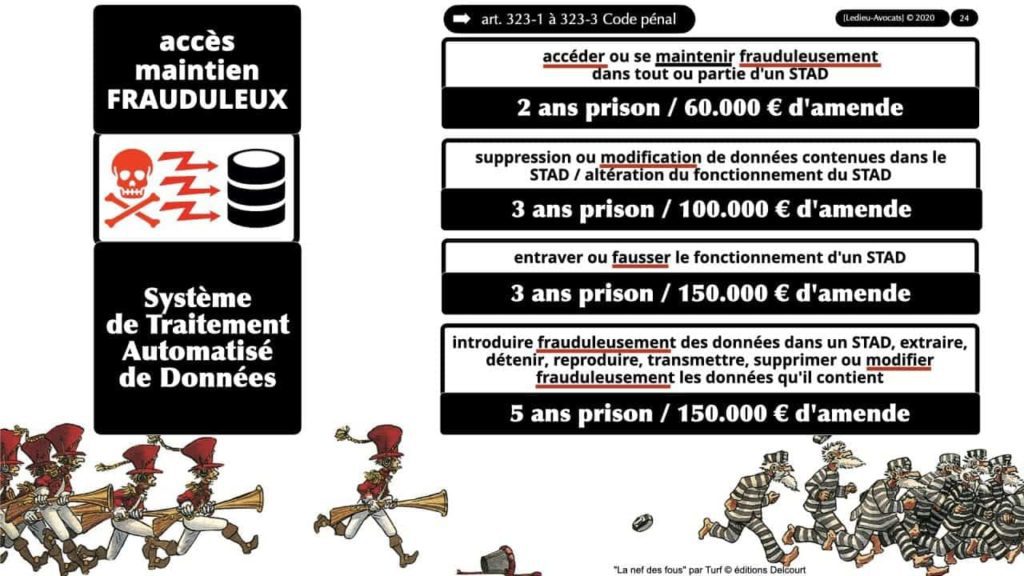 accès maintien FRAUDULEUX

Système de Traitement Automatisé de Données

art. 323-1 à 323-3 Code pénal

[Ledieu-Avocats] © 2020 24

accéder ou se maintenir frauduleusement dans tout ou partie d'un STAD

2 ans prison / 60.000 € d'amende

suppression ou modification de données contenues dans le STAD / altération du fonctionnement du STAD

3 ans prison / 100.000 € d'amende

entraver ou fausser le fonctionnement d'un STAD

3 ans prison / 150.000 € d'amende

introduire frauduleusement des données dans un STAD, extraire, détenir, reproduire, transmettre, supprimer ou modifier frauduleusement les données qu'il contient

5 ans prison / 150.000 € d'amende

"La nef des fous" par Turf © éditions Delcourt